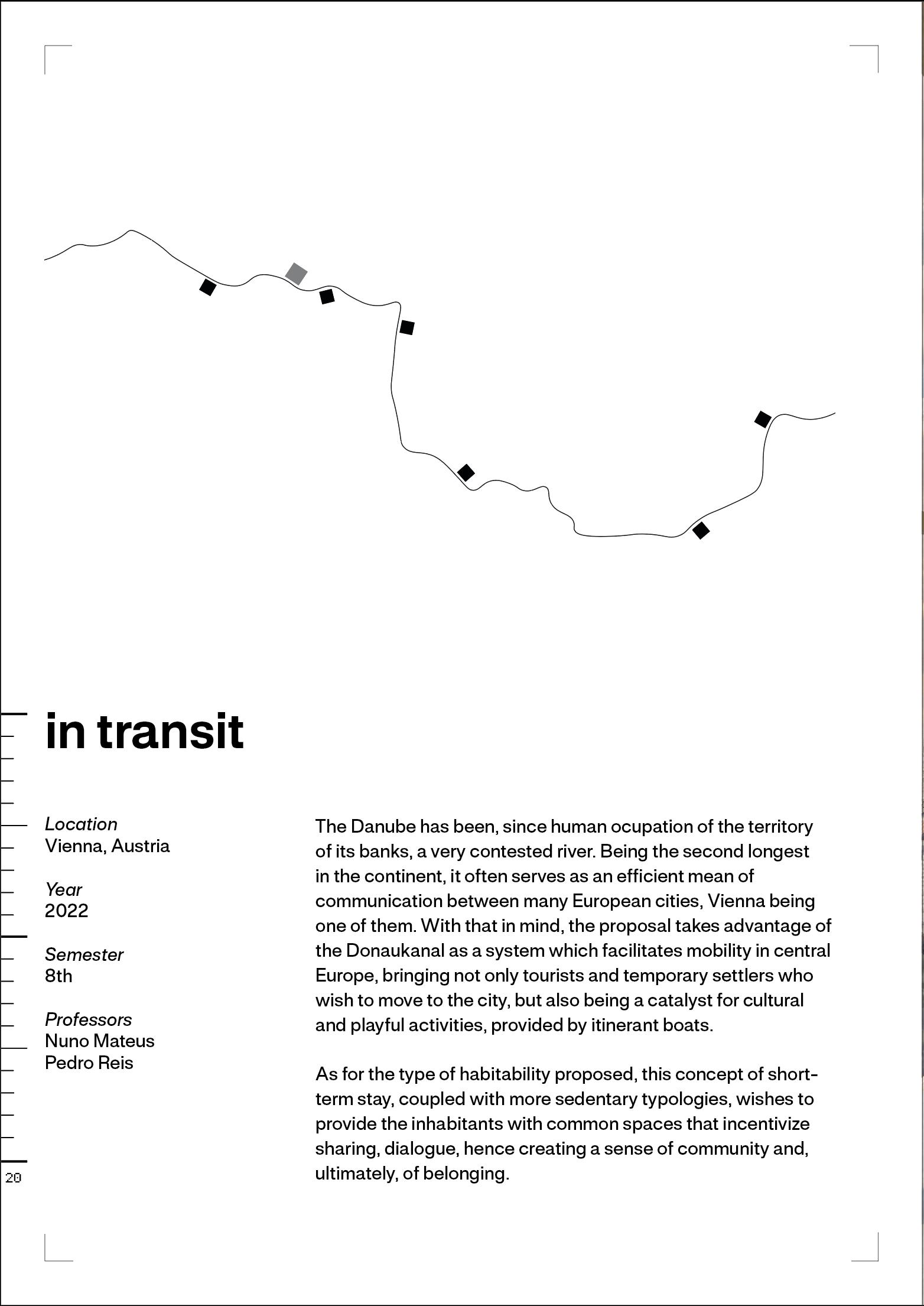 in transit

Location
Vienna, Austria

Year
2022

Semester
8th

Professors
Nuno Mateus
Pedro Reis

The Danube has been, since human ocupation of the territory of its banks, a very contested river. Being the second longest in the continent, it often serves as an efficient mean of communication between many European cities, Vienna being one of them. With that in mind, the proposal takes advantage of the Donaukanal as a system which facilitates mobility in central Europe, bringing not only tourists and temporary settlers who wish to move to the city, but also being a catalyst for cultural and playful activities, provided by itinerant boats.

As for the type of habitability proposed, this concept of short-term stay, coupled with more sedentary typologies, wishes to provide the inhabitants with common spaces that incentivize sharing, dialogue, hence creating a sense of community and, ultimately, of belonging.

20